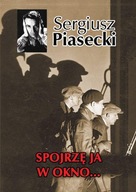 Sergiusz Piasecki

SPOJRZĘ JA W OKNO...